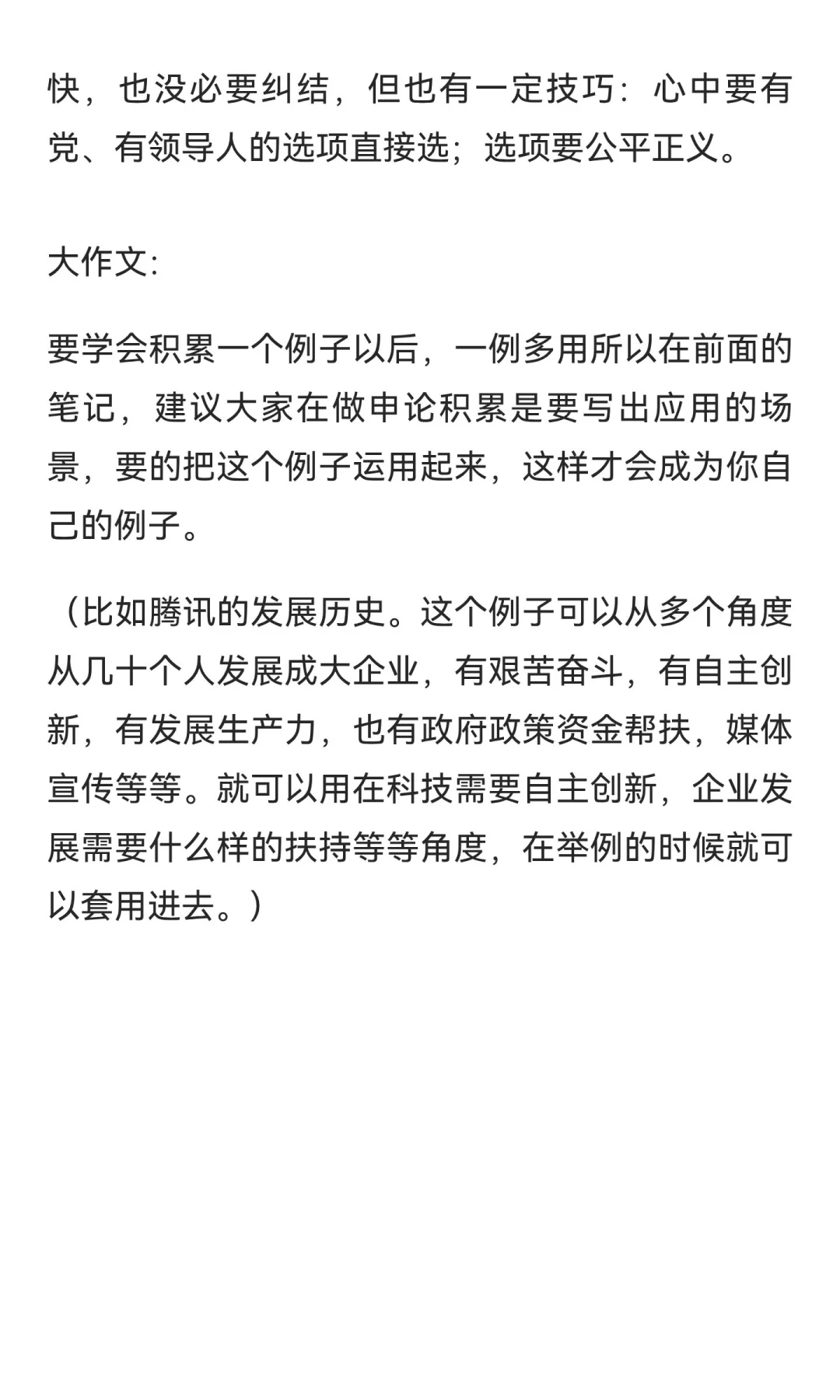 快，也没必要纠结，但也有一定技巧：心中要有党、有领导人的选项直接选；选项要公平正义。

大作文:

要学会积累一个例子以后，一例多用所以在前面的笔记，建议大家在做申论积累是要写出应用的场景，要的把这个例子运用起来，这样才会成为你自己的例子。

（比如腾讯的发展历史。这个例子可以从多个角度从几十个人发展成大企业，有艰苦奋斗，有自主创新，有发展生产力，也有政府政策资金帮扶，媒体宣传等等。就可以用在科技需要自主创新，企业发展需要什么样的扶持等等角度，在举例的时候就可以套用进去。）